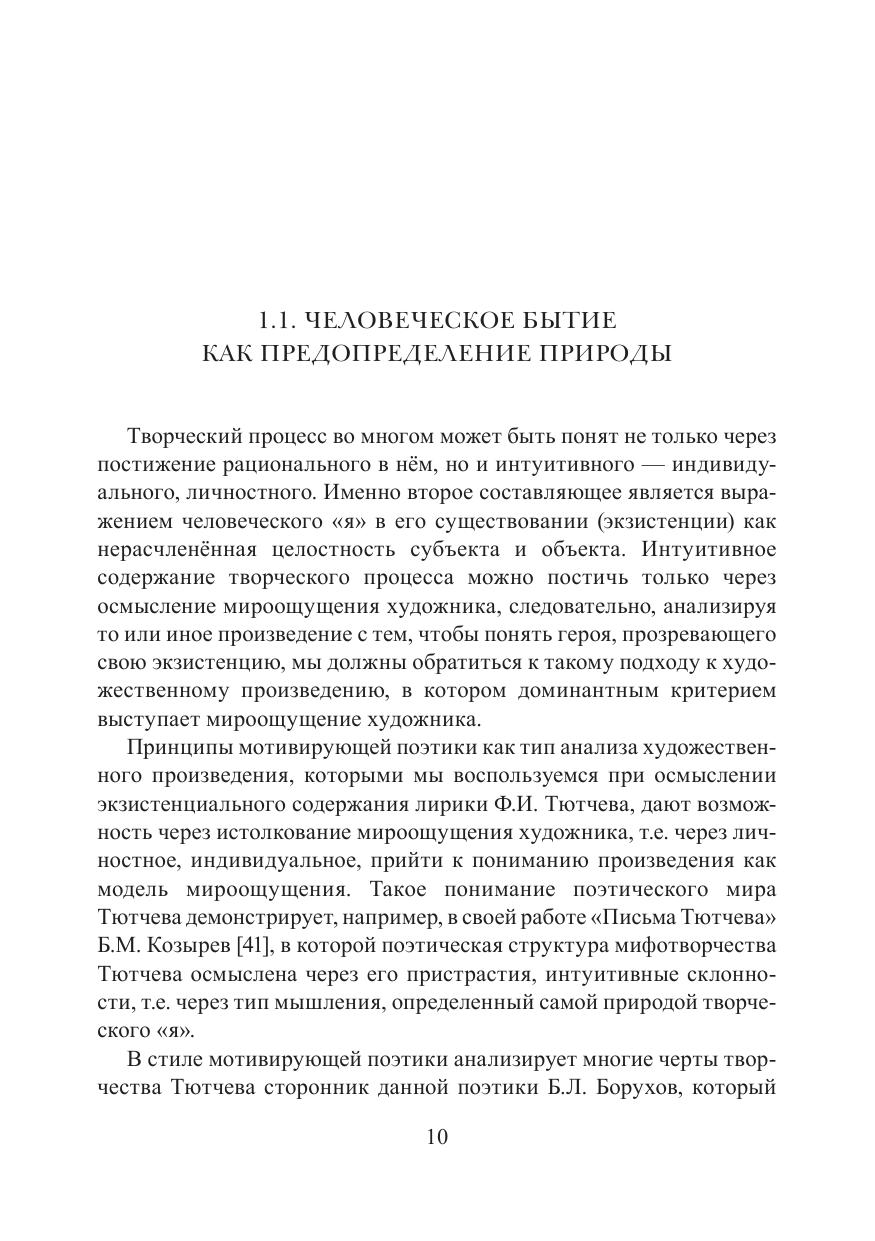 1.1. ЧЕЛОВЕЧЕСКОЕ БЫТИЕ
КАК ПРЕДОПРЕДЕЛЕНИЕ ПРИРОДЫ

Творческий процесс во многом может быть понят не только через постижение рационального в нём, но и интуитивного — индивидуального, личностного. Именно второе составляющее является выражением человеческого «я» в его существовании (экзистенции) как нерасчленённая целостность субъекта и объекта. Интуитивное содержание творческого процесса можно постичь только через осмысление мироощущения художника, следовательно, анализируя то или иное произведение с тем, чтобы понять героя, прозревающего свою экзистенцию, мы должны обратиться к такому подходу к художественному произведению, в котором доминантным критерием выступает мироощущение художника.

Принципы мотивирующей поэтики как тип анализа художественного произведения, которыми мы воспользуемся при осмыслении экзистенциального содержания лирики Ф.И. Тютчева, дают возможность через истолкование мироощущения художника, т.е. через личностное, индивидуальное, прийти к пониманию произведения как модель мироощущения. Такое понимание поэтического мира Тютчева демонстрирует, например, в своей работе «Письма Тютчева» Б.М. Козырев [41], в которой поэтическая структура мифотворчества Тютчева осмыслена через его пристрастия, интуитивные склонности, т.е. через тип мышления, определенный самой природой творческого «я».

В стиле мотивирующей поэтики анализирует многие черты творчества Тютчева сторонник данной поэтики Б.Л. Борухов, который

10